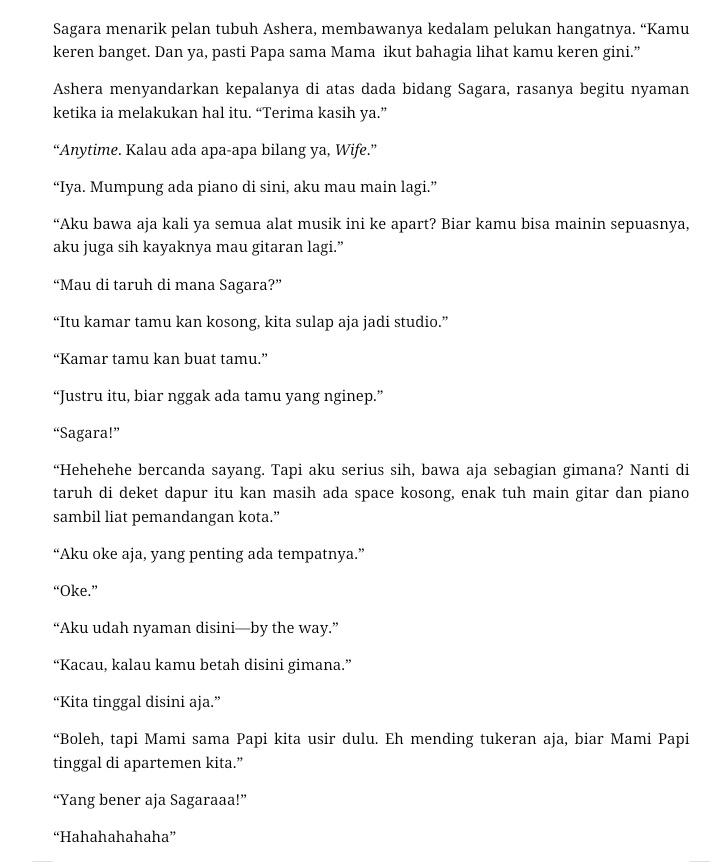 Sagara menarik pelan tubuh Ashera, membawanya kedalam pelukan hangatnya. "Kamu keren banget. Dan ya, pasti Papa sama Mama ikut bahagia lihat kamu keren gini."

Ashera menyandarkan kepalanya di atas dada bidang Sagara, rasanya begitu nyaman ketika ia melakukan hal itu. "Terima kasih ya."

"Anytime. Kalau ada apa-apa bilang ya, Wife."

"Iya. Mumpung ada piano di sini, aku mau main lagi."

"Aku bawa aja kali ya semua alat musik ini ke apart? Biar kamu bisa mainin sepuasnya, aku juga sih kayaknya mau gitaran lagi."

"Mau di taruh di mana Sagara?"

"Itu kamar tamu kan kosong, kita sulap aja jadi studio."

"Kamar tamu kan buat tamu."

"Justru itu, biar nggak ada tamu yang nginep."

"Sagara!"

"Hehehehe bercanda sayang. Tapi aku serius sih, bawa aja sebagian gimana? Nanti di taruh di deket dapur itu kan masih ada space kosong, enak tuh main gitar dan piano sambil liat pemandangan kota."

"Aku oke aja, yang penting ada tempatnya."

"Oke."

"Aku udah nyaman disini—by the way."

"Kacau, kalau kamu betah disini gimana."

"Kita tinggal disini aja."

"Boleh, tapi Mami sama Papi kita usir dulu. Eh mending tukeran aja, biar Mami Papi tinggal di apartemen kita."

"Yang bener aja Sagaraaa!"

"Hahahahahaha"